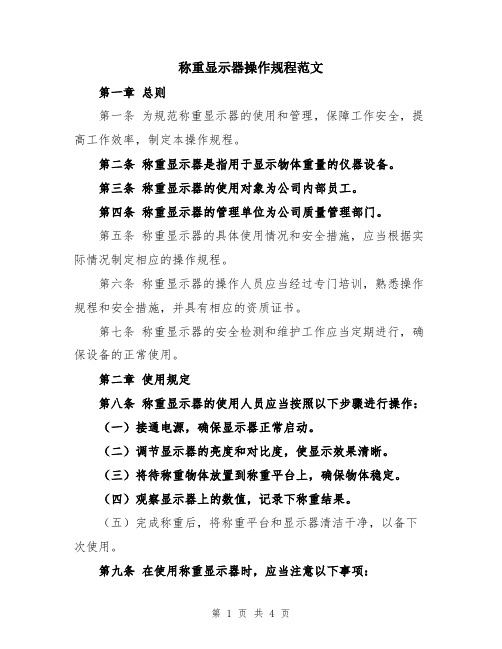 称重显示器操作规程范文

第一章 总则

第一条 为规范称重显示器的使用和管理，保障工作安全，提高工作效率，制定本操作规程。

第二条 称重显示器是指用于显示物体重量的仪器设备。

第三条 称重显示器的使用对象为公司内部员工。

第四条 称重显示器的管理单位为公司质量管理部门。

第五条 称重显示器的具体使用情况和安全措施，应当根据实际情况制定相应的操作规程。

第六条 称重显示器的操作人员应当经过专门培训，熟悉操作规程和安全措施，并具有相应的资质证书。

第七条 称重显示器的安全检测和维护工作应当定期进行，确保设备的正常使用。

第二章 使用规定

第八条 称重显示器的使用人员应当按照以下步骤进行操作：

（一）接通电源，确保显示器正常启动。

（二）调节显示器的亮度和对比度，使显示效果清晰。

（三）将待称重物体放置到称重平台上，确保物体稳定。

（四）观察显示器上的数值，记录下称重结果。

（五）完成称重后，将称重平台和显示器清洁干净，以备下次使用。

第九条 在使用称重显示器时，应当注意以下事项：

第 1 页 共 4 页